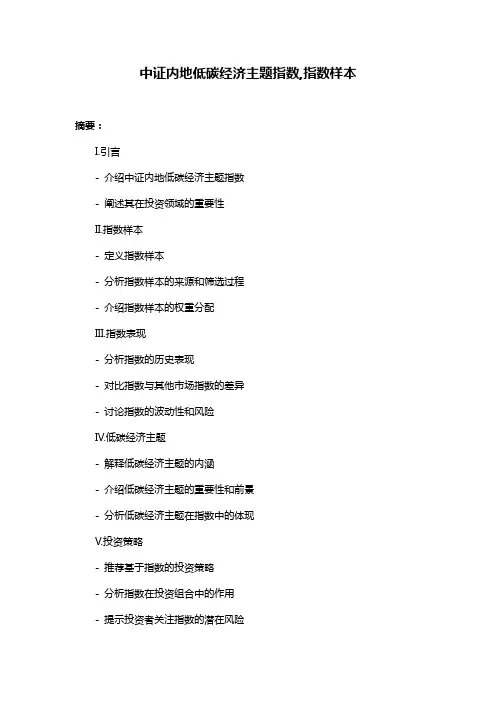 中证内地低碳经济主题指数,指数样本

摘要：

I.引言

- 介绍中证内地低碳经济主题指数

- 阐述其在投资领域的重要性

II.指数样本

- 定义指数样本

- 分析指数样本的来源和筛选过程

- 介绍指数样本的权重分配

III.指数表现

- 分析指数的历史表现

- 对比指数与其他市场指数的差异

- 讨论指数的波动性和风险

IV.低碳经济主题

- 解释低碳经济主题的内涵

- 介绍低碳经济主题的重要性和前景

- 分析低碳经济主题在指数中的体现

V.投资策略

- 推荐基于指数的投资策略

- 分析指数在投资组合中的作用

- 提示投资者关注指数的潜在风险